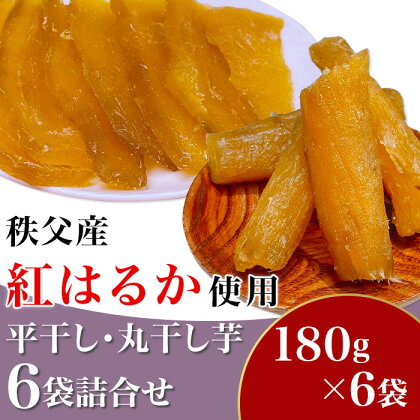 秩父産
紅はるか使用
平干し・丸干し芋
6袋詰合せ

180g
×6袋